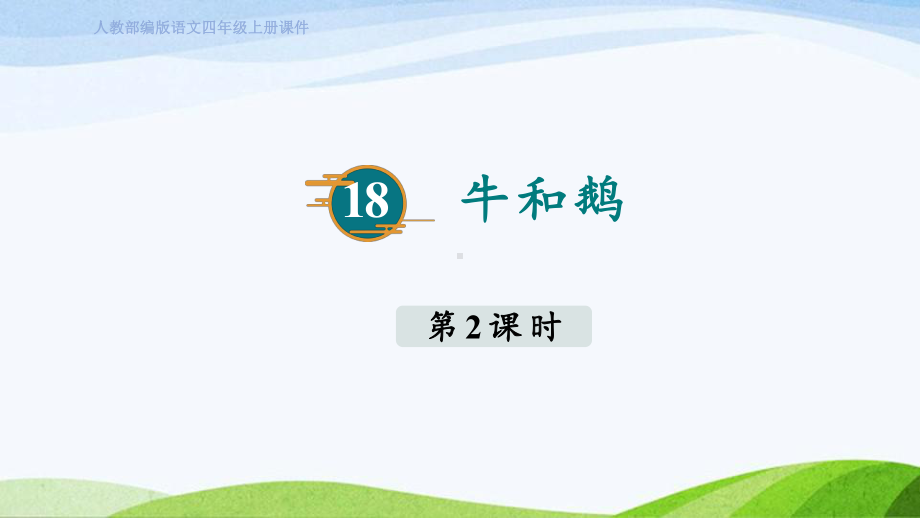 人教部编版语文四年级上册课件

18 牛和鹅

第2课时